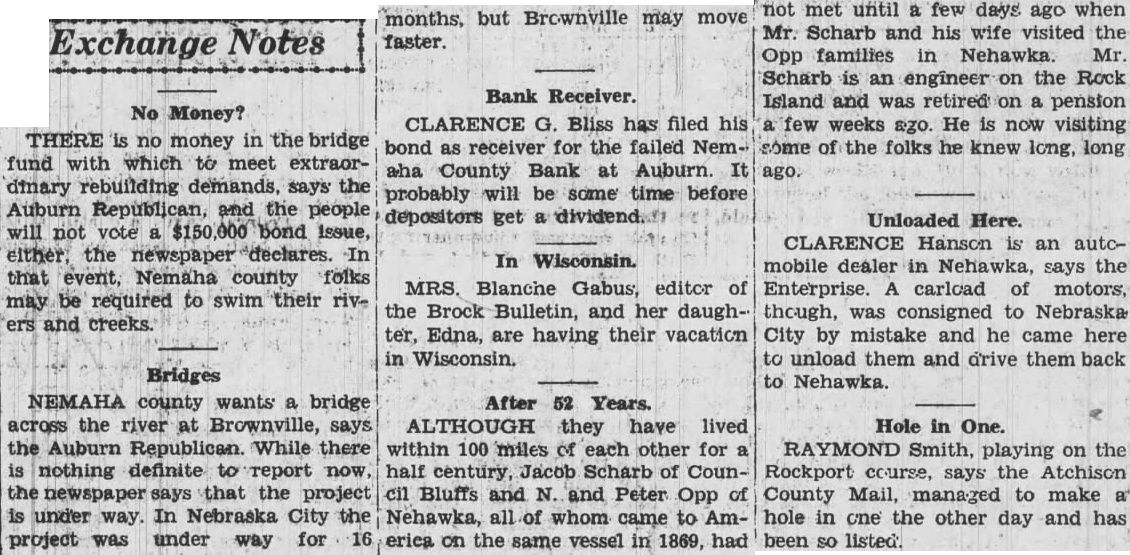 Exchange Notes

No Money?

THERE is no money in the bridge fund with which to meet extraordinary rebuilding demands, says the Auburn Republican, and the people will not vote a $150,000 bond issue, either, the newspaper declares. In that event, Nemaha county folks may be required to swim their rivers and creeks.

Bridges

NEMAHA county wants a bridge across the river at Brownville, says the Auburn Republican. While there is nothing definite to report now, the newspaper says that the project is under way. In Nebraska City the project was under way for 16 months, but Brownville may move faster.

Bank Receiver.

CLARENCE G. Bliss has filed his bond as receiver for the failed Nemaha County Bank at Auburn. It probably will be some time before depositors get a dividend.

In Wisconsin.

MRS. Blanche Gabus, editor of the Brock Bulletin, and her daughter, Edna, are having their vacation in Wisconsin.

After 52 Years.

ALTHOUGH they have lived within 100 miles of each other for a half century, Jacob Scharb of Council Bluffs and N. and Peter Opp of Nehawka, all of whom came to America on the same vessel in 1869, had not met until a few days ago when Mr. Scharb and his wife visited the Opp families in Nehawka. Mr. Scharb is an engineer on the Rock Island and was retired on a pension a few weeks ago. He is now visiting some of the folks he knew long, long ago.

Unloaded Here.

CLARENCE Hanson is an automobile dealer in Nehawka, says the Enterprise. A carload of motors, though, was consigned to Nebraska City by mistake and he came here to unload them and drive them back to Nehawka.

Hole in One.

RAYMOND Smith, playing on the Rockport course, says the Atchison County Mail, managed to make a hole in one the other day and has been so listed.